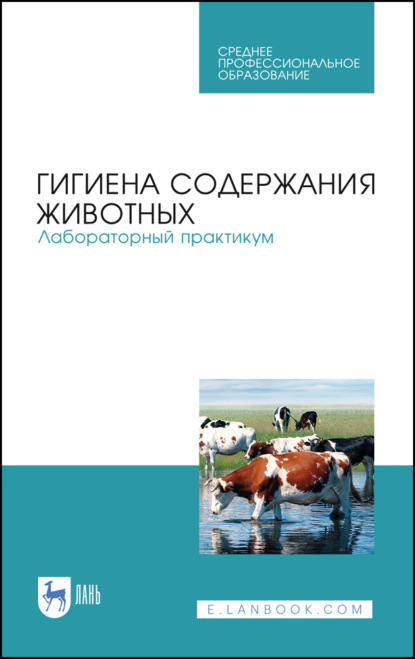 СРЕДНЕЕ ПРОФЕССИОНАЛЬНОЕ ОБРАЗОВАНИЕ

ГИГИЕНА СОДЕРЖАНИЯ ЖИВОТНЫХ
Лабораторный практикум

ЛАНЬ

E.LANBOOK.COM